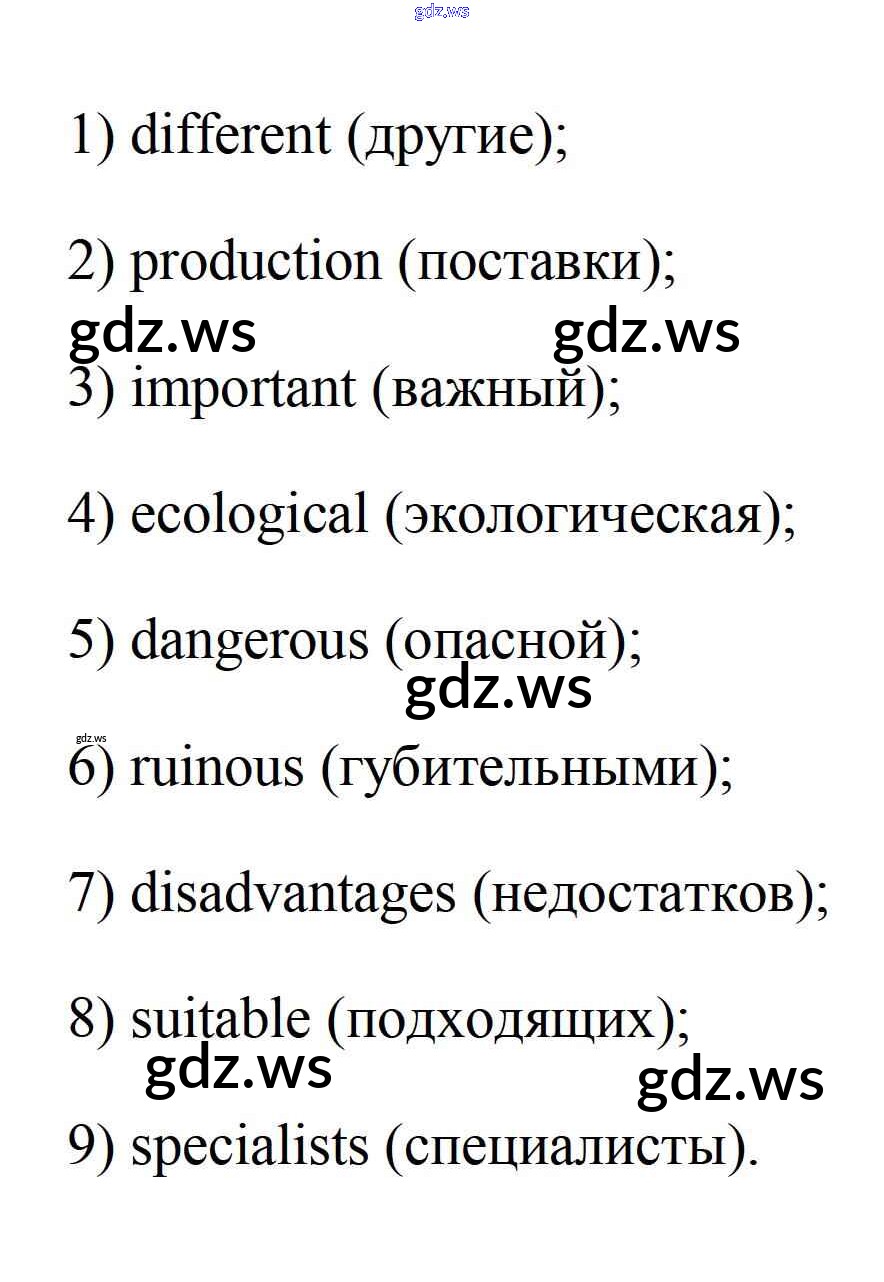 1) different (другие);

2) production (поставки);

3) important (важный);

4) ecological (экологическая);

5) dangerous (опасной);

6) ruinous (губительными);

7) disadvantages (недостатков);

8) suitable (подходящих);

9) specialists (специалисты).

gdz.ws